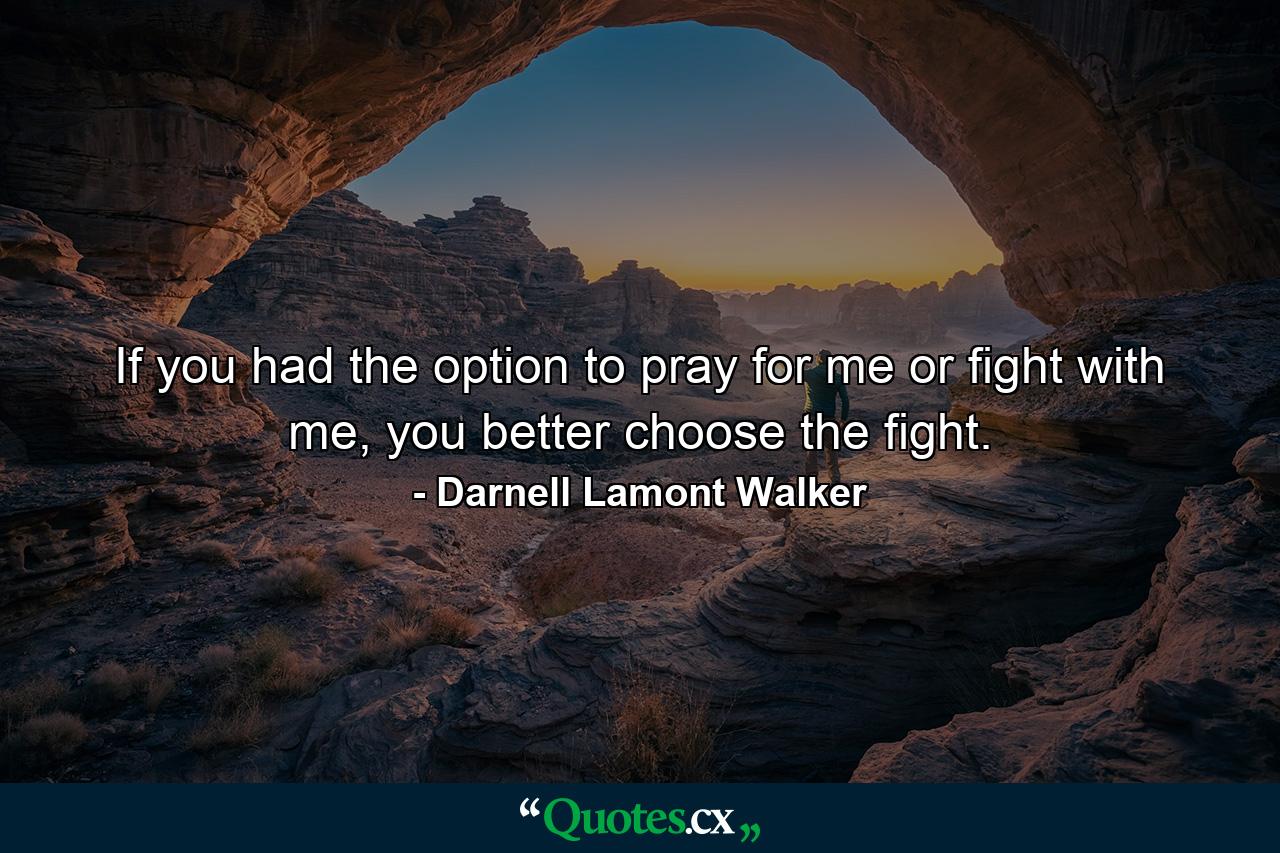 If you had the option to pray for me or fight with me, you better choose the fight.

- Darnell Lamont Walker

“Quotes.cx„